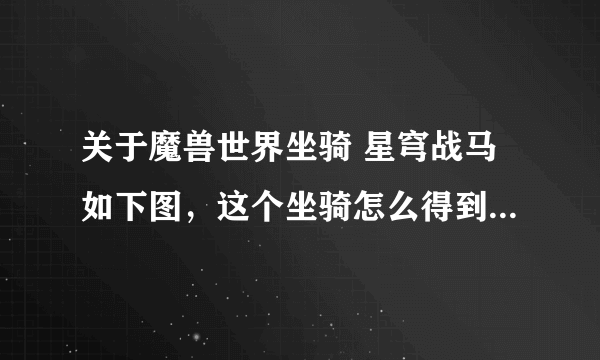 关于魔兽世界坐骑 星穹战马 如下图，这个坐骑怎么得到...